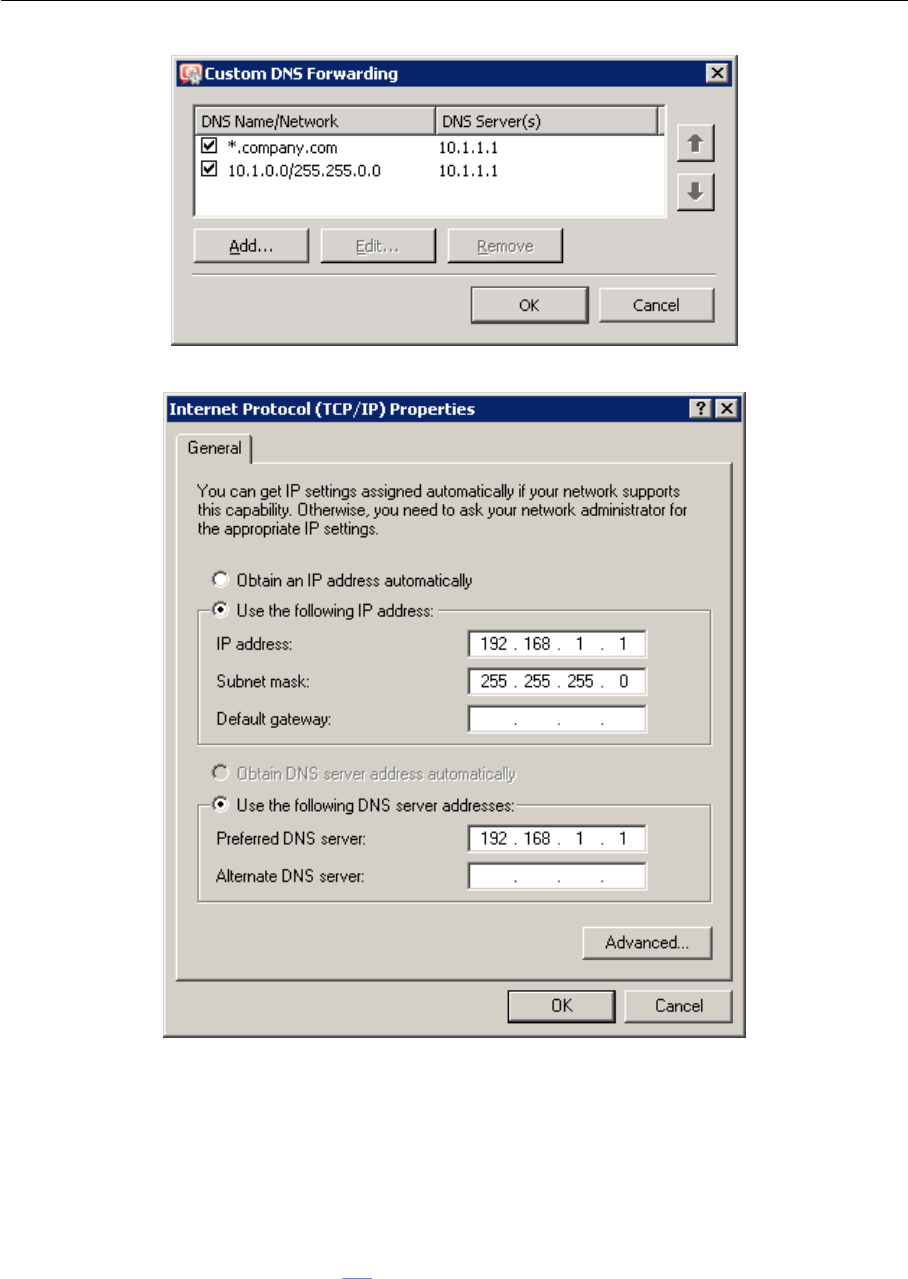 Custom DNS Forwarding

| DNS Name/Network | DNS Server(s) |
|---|---|
| *.company.com | 10.1.1.1 |
| 10.1.0.0/255.255.0.0 | 10.1.1.1 |

Add... Edit... Remove

OK Cancel

Internet Protocol (TCP/IP) Properties

General

You can get IP settings assigned automatically if your network supports this capability. Otherwise, you need to ask your network administrator for the appropriate IP settings.

Obtain an IP address automatically

Use the following IP address:

IP address: 192 . 168 . 1 . 1

Subnet mask: 255 . 255 . 255 . 0

Default gateway: . . .

Obtain DNS server address automatically

Use the following DNS server addresses:

Preferred DNS server: 192 . 168 . 1 . 1

Alternate DNS server: . . .

Advanced...

OK Cancel